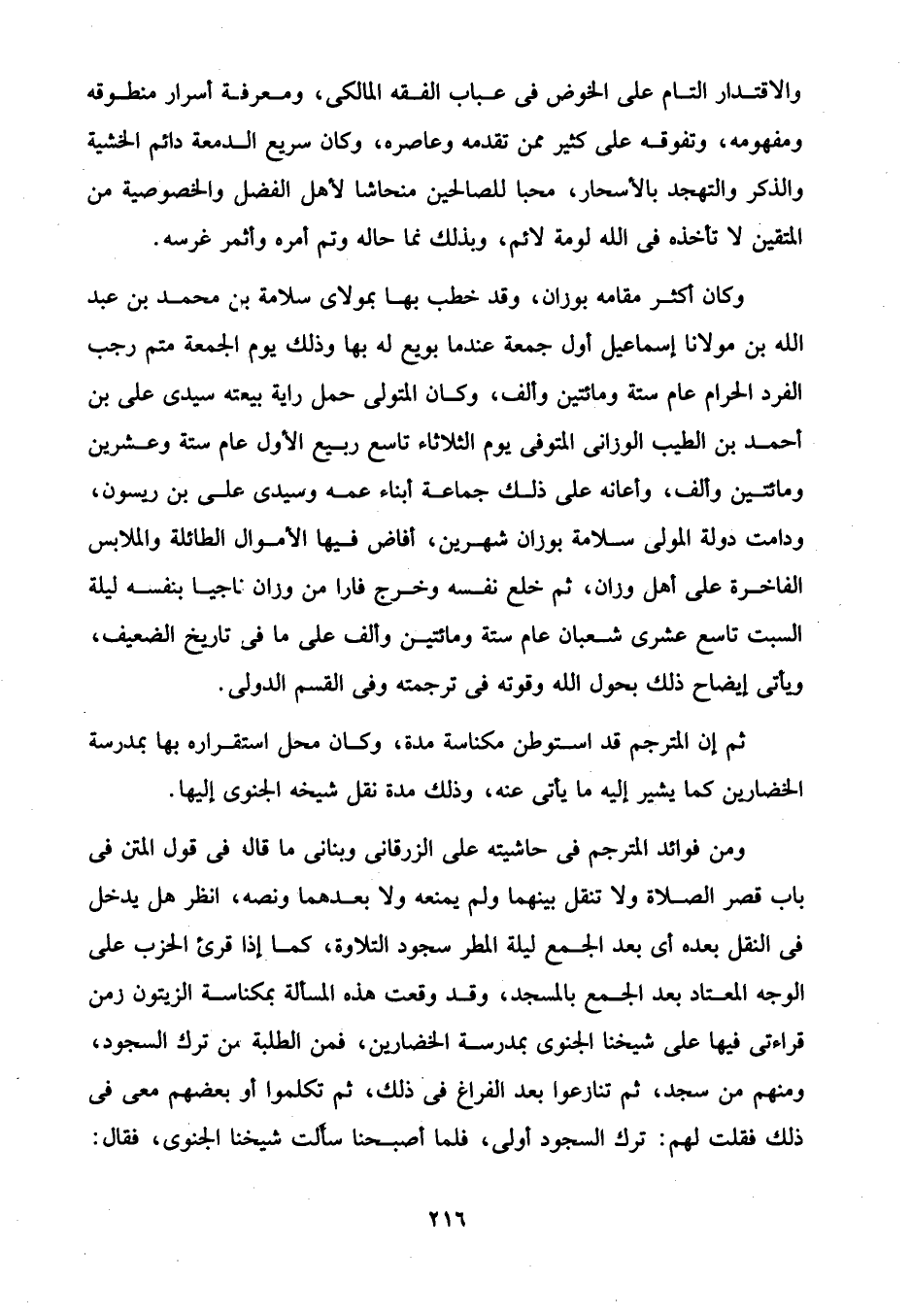 والاقتدار التام على الخوض فى عباب الفقه المالكى، ومعرفة أسرار منطوقه ومفهومه، وتفوقه على كثير ممن تقدمه وعاصره، وكان سريع الدمعة دائم الخشية والذكر والتهجد بالأسحار، محبا للصالحين منحاشا لأهل الفضل والخصوصية من المتقين لا تأخذه فى الله لومة لائم، وبذلك نما حاله وتم أمره وأثمر غرسه.

وكان أكثر مقامه بوزان، وقد خطب بها بمولاى سلامة بن محمد بن عبد الله بن مولانا إسماعيل أول جمعة عندما بويع له بها وذلك يوم الجمعة متم رجب الفرد الحرام عام ستة ومائتين وألف، وكان المتولى حمل راية بيعته سيدى على بن أحمد بن الطيب الوزانى المتوفى يوم الثلاثاء تاسع ربيع الأول عام ستة وعشرين ومائتين وألف، وأعانه على ذلك جماعة أبناء عمه وسيدى على بن ريسون، ودامت دولة المولى سلامة بوزان شهرين، أفاض فيها الأموال الطائلة والملابس الفاخرة على أهل وزان، ثم خلع نفسه وخرج فارا من وزان ناجيا بنفسه ليلة السبت تاسع عشرى شعبان عام ستة ومائتين وألف على ما فى تاريخ الضعيف، ويأتى إيضاح ذلك بحول الله وقوته فى ترجمته وفى القسم الدولى.

ثم إن المترجم قد استوطن مكناسة مدة، وكان محل استقراره بها بمدرسة الخضارين كما يشير إليه ما يأتى عنه، وذلك مدة نقل شيخه الجنوى إليها.

ومن فوائد المترجم فى حاشيته على الزرقانى وبنانى ما قاله فى قول المتن فى باب قصر الصلاة ولا تنقل بينهما ولم يمنعه ولا بعدهما ونصه، انظر هل يدخل فى النقل بعده أى بعد الجمع ليلة المطر سجود التلاوة، كما إذا قرئ الحزب على الوجه المعتاد بعد الجمع بالمسجد، وقد وقعت هذه المسألة بمكناسة الزيتون زمن قراءتى فيها على شيخنا الجنوى بمدرسة الخضارين، فمن الطلبة من ترك السجود، ومنهم من سجد، ثم تنازعوا بعد الفراغ فى ذلك، ثم تكلموا أو بعضهم معى فى ذلك فقلت لهم: ترك السجود أولى، فلما أصبحنا سألت شيخنا الجنوى، فقال:

٢١٦